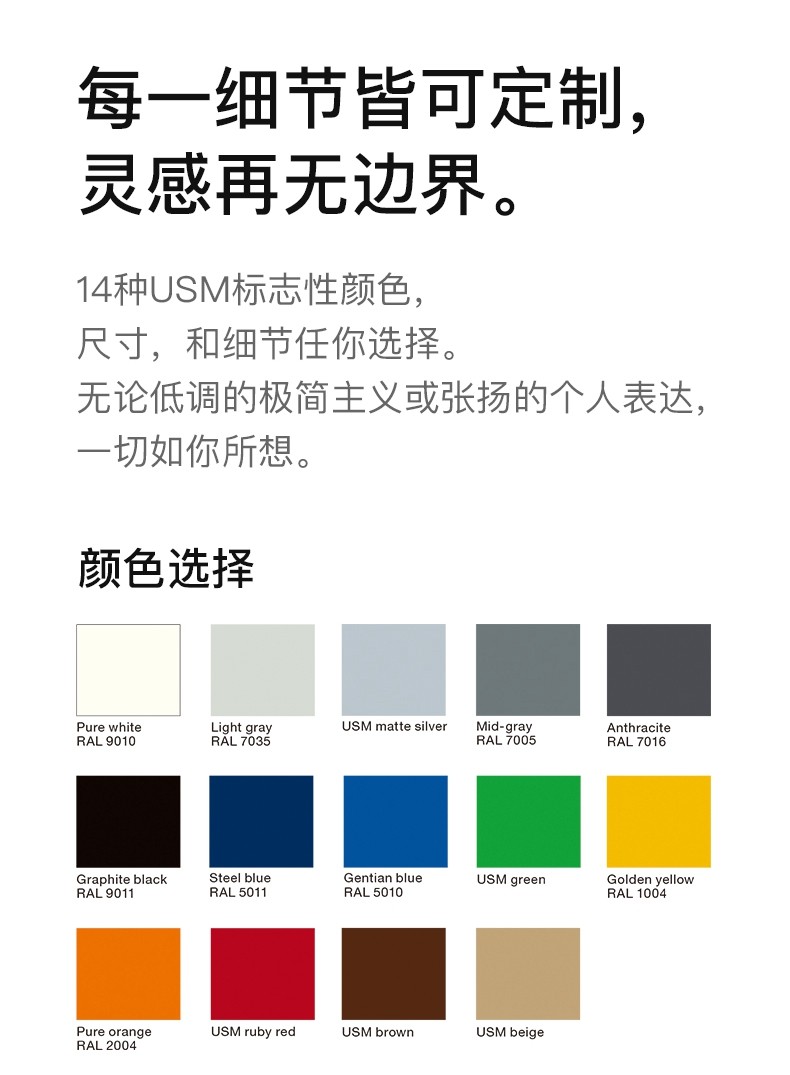 每一细节皆可定制，
灵感再无边界。

14种USM标志性颜色，
尺寸，和细节任你选择。
无论低调的极简主义或张扬的个人表达，
一切如你所想。

颜色选择

Pure white
RAL 9010

Light gray
RAL 7035

USM matte silver

Mid-gray
RAL 7005

Anthracite
RAL 7016

Graphite black
RAL 9011

Steel blue
RAL 5011

Gentian blue
RAL 5010

USM green

Golden yellow
RAL 1004

Pure orange
RAL 2004

USM ruby red

USM brown

USM beige